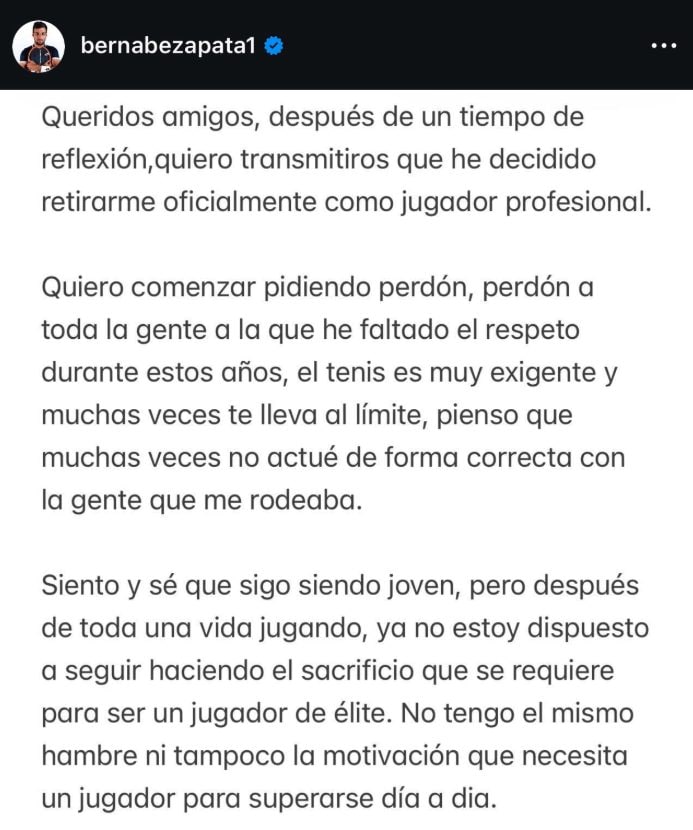 bernabezapata1

Queridos amigos, después de un tiempo de reflexión,quiero transmitiros que he decidido retirarme oficialmente como jugador profesional.

Quiero comenzar pidiendo perdón, perdón a toda la gente a la que he faltado el respeto durante estos años, el tenis es muy exigente y muchas veces te lleva al límite, pienso que muchas veces no actué de forma correcta con la gente que me rodeaba.

Siento y sé que sigo siendo joven, pero después de toda una vida jugando, ya no estoy dispuesto a seguir haciendo el sacrificio que se requiere para ser un jugador de élite. No tengo el mismo hambre ni tampoco la motivación que necesita un jugador para superarse día a dia.